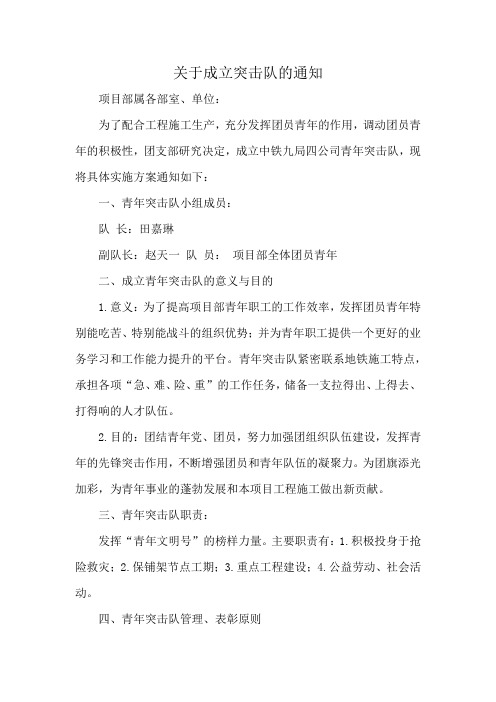 关于成立突击队的通知

项目部属各部室、单位：

为了配合工程施工生产，充分发挥团员青年的作用，调动团员青年的积极性，团支部研究决定，成立中铁九局四公司青年突击队，现将具体实施方案通知如下：

一、青年突击队小组成员：

队 长：田嘉琳

副队长：赵天一 队 员： 项目部全体团员青年

二、成立青年突击队的意义与目的

1.意义：为了提高项目部青年职工的工作效率，发挥团员青年特别能吃苦、特别能战斗的组织优势；并为青年职工提供一个更好的业务学习和工作能力提升的平台。青年突击队紧密联系地铁施工特点，承担各项“急、难、险、重”的工作任务，储备一支拉得出、上得去、打得响的人才队伍。

2.目的：团结青年党、团员，努力加强团组织队伍建设，发挥青年的先锋突击作用，不断增强团员和青年队伍的凝聚力。为团旗添光加彩，为青年事业的蓬勃发展和本项目工程施工做出新贡献。

三、青年突击队职责：

发挥“青年文明号”的榜样力量。主要职责有：1.积极投身于抢险救灾；2.保铺架节点工期；3.重点工程建设；4.公益劳动、社会活动。

四、青年突击队管理、表彰原则